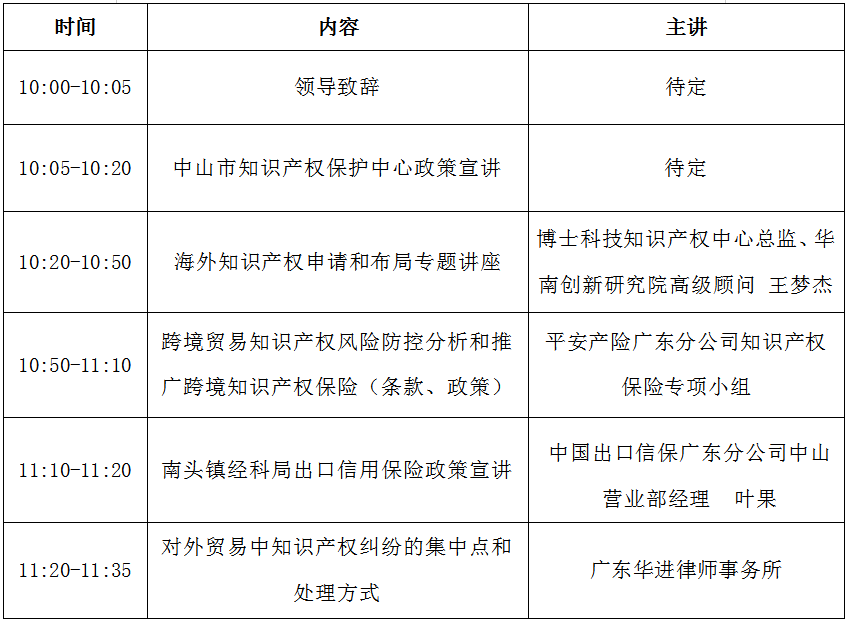 | 时间 | 内容 | 主讲 |
|---|---|---|
| 10:00-10:05 | 领导致辞 | 待定 |
| 10:05-10:20 | 中山市知识产权保护中心政策宣讲 | 待定 |
| 10:20-10:50 | 海外知识产权申请和布局专题讲座 | 博士科技知识产权中心总监、华南创新研究院高级顾问 王梦杰 |
| 10:50-11:10 | 跨境贸易知识产权风险防控分析和推广跨境知识产权保险（条款、政策） | 平安产险广东分公司知识产权保险专项小组 |
| 11:10-11:20 | 南头镇经科局出口信用保险政策宣讲 | 中国出口信保广东分公司中山营业部经理 叶果 |
| 11:20-11:35 | 对外贸易中知识产权纠纷的集中点和处理方式 | 广东华进律师事务所 |